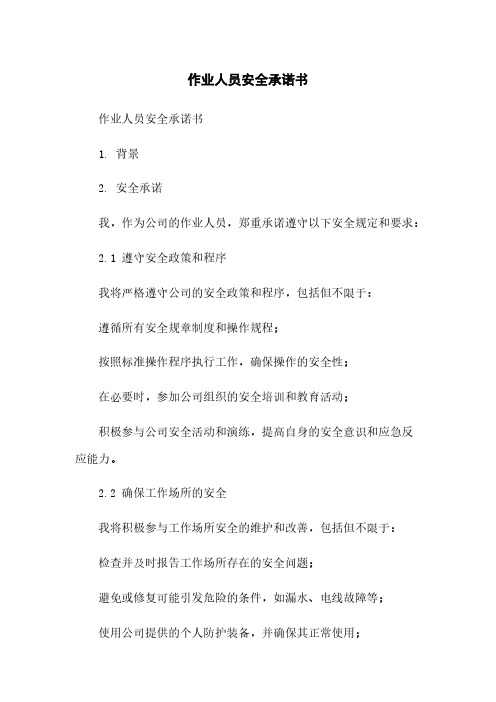 作业人员安全承诺书

作业人员安全承诺书

1. 背景

2. 安全承诺

我，作为公司的作业人员，郑重承诺遵守以下安全规定和要求：

2.1 遵守安全政策和程序

我将严格遵守公司的安全政策和程序，包括但不限于：

遵循所有安全规章制度和操作规程；

按照标准操作程序执行工作，确保操作的安全性；

在必要时，参加公司组织的安全培训和教育活动；

积极参与公司安全活动和演练，提高自身的安全意识和应急反应能力。

2.2 确保工作场所的安全

我将积极参与工作场所安全的维护和改善，包括但不限于：

检查并及时报告工作场所存在的安全问题；

避免或修复可能引发危险的条件，如漏水、电线故障等；

使用公司提供的个人防护装备，并确保其正常使用；